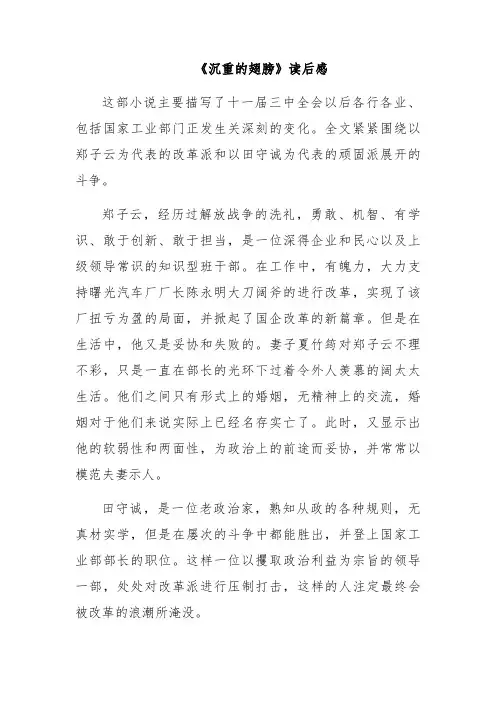 《沉重的翅膀》读后感

这部小说主要描写了十一届三中全会以后各行各业、包括国家工业部门正发生关深刻的变化。全文紧紧围绕以郑子云为代表的改革派和以田守诚为代表的顽固派展开的斗争。

郑子云，经历过解放战争的洗礼，勇敢、机智、有学识、敢于创新、敢于担当，是一位深得企业和民心以及上级领导常识的知识型班干部。在工作中，有魄力，大力支持曙光汽车厂厂长陈永明大刀阔斧的进行改革，实现了该厂扭亏为盈的局面，并掀起了国企改革的新篇章。但是在生活中，他又是妥协和失败的。妻子夏竹筠对郑子云不理不彩，只是一直在部长的光环下过着令外人羡慕的阔太太生活。他们之间只有形式上的婚姻，无精神上的交流，婚姻对于他们来说实际上已经名存实亡了。此时，又显示出他的软弱性和两面性，为政治上的前途而妥协，并常常以模范夫妻示人。

田守诚，是一位老政治家，熟知从政的各种规则，无真材实学，但是在屡次的斗争中都能胜出，并登上国家工业部部长的职位。这样一位以攫取政治利益为宗旨的领导一部，处处对改革派进行压制打击，这样的人注定最终会被改革的浪潮所淹没。